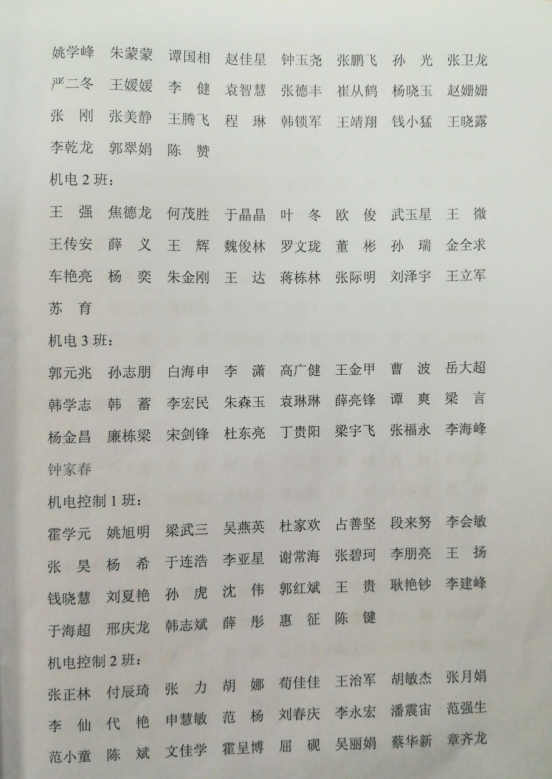 姚学峰 朱蒙蒙 谭国相 赵佳星 钟玉尧 张鹏飞 孙 光 张卫龙
严二冬 王媛媛 李 健 袁智慧 张德丰 崔从鹤 杨晓玉 赵姗姗
张 刚 张美静 王腾飞 程 琳 韩锁军 王靖翔 钱小猛 王晓露
李乾龙 郭翠娟 陈 赞

机电 2 班：

王 强 焦德龙 何茂胜 于晶晶 叶 冬 欧 俊 武玉星 王 微
王传安 薛 义 王 辉 魏俊林 罗文珑 董 彬 孙 瑞 金全求
车艳亮 杨 奕 朱金刚 王 达 蒋栋林 张际明 刘泽宇 王立军
苏 育

机电 3 班：

郭元兆 孙志朋 白海申 李 潇 高广健 王金甲 曹 波 岳大超
韩学志 韩 蓄 李宏民 朱森玉 袁琳琳 薛亮锋 谭 爽 梁 言
杨金昌 廉栋梁 宋剑锋 杜东亮 丁贵阳 梁宇飞 张福永 李海峰
钟家春

机电控制 1 班：

霍学元 姚旭明 梁武三 吴燕英 杜家欢 占善坚 段来努 李会敏
张 昊 杨 希 于连浩 李亚星 谢常海 张碧珂 李朋亮 王 扬
钱晓慧 刘夏艳 孙 虎 沈 伟 郭红斌 王 贵 耿艳钞 李建峰
于海超 邢庆龙 韩志斌 薛 彤 惠 征 陈 键

机电控制 2 班：

张正林 付辰琦 张 力 胡 娜 荀佳佳 王治军 胡敏杰 张月娟
李 仙 代 艳 申慧敏 范 杨 刘春庆 李永宏 潘震宙 范强生
范小童 陈 斌 文佳学 霍呈博 屈 砚 吴丽娟 蔡华新 章齐龙